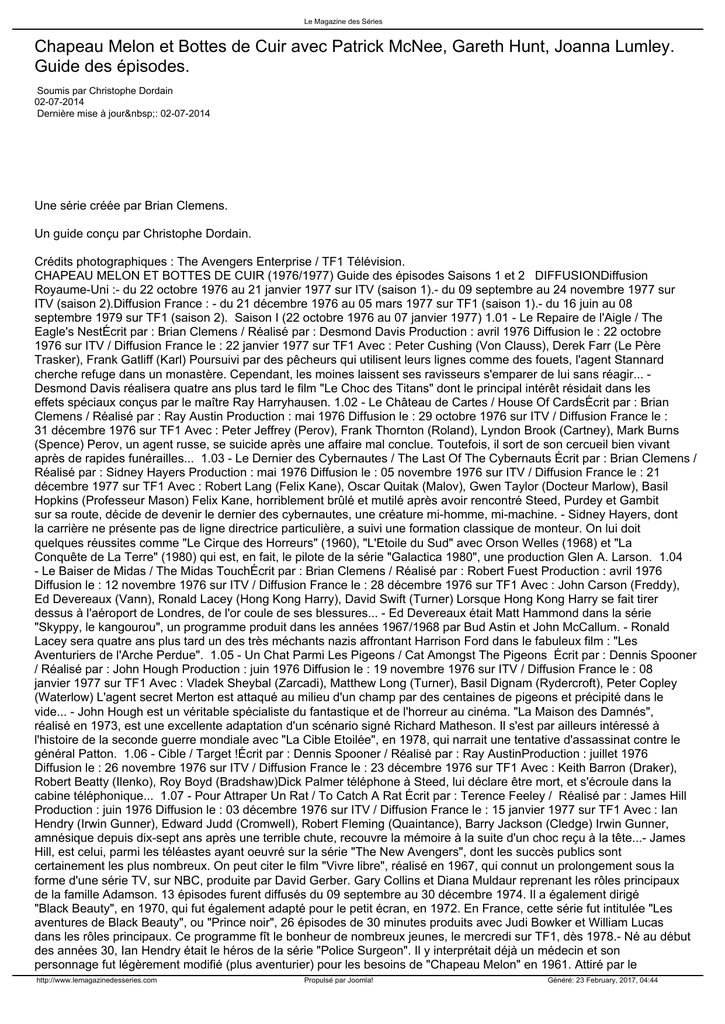 Le Magazine des Séries

Chapeau Melon et Bottes de Cuir avec Patrick McNee, Gareth Hunt, Joanna Lumley. Guide des épisodes.

Soumis par Christophe Dordain
02-07-2014
Dernière mise à jour&nbsp;: 02-07-2014

Une série créée par Brian Clemens.

Un guide conçu par Christophe Dordain.

Crédits photographiques : The Avengers Enterprise / TF1 Télévision.
CHAPEAU MELON ET BOTTES DE CUIR (1976/1977) Guide des épisodes Saisons 1 et 2 DIFFUSIONDiffusion Royaume-Uni :- du 22 octobre 1976 au 21 janvier 1977 sur ITV (saison 1).- du 09 septembre au 24 novembre 1977 sur ITV (saison 2).Diffusion France : - du 21 décembre 1976 au 05 mars 1977 sur TF1 (saison 1).- du 16 juin au 08 septembre 1979 sur TF1 (saison 2). Saison I (22 octobre 1976 au 07 janvier 1977) 1.01 - Le Repaire de l'Aigle / The Eagle's NestÉcrit par : Brian Clemens / Réalisé par : Desmond Davis Production : avril 1976 Diffusion le : 22 octobre 1976 sur ITV / Diffusion France le : 22 janvier 1977 sur TF1 Avec : Peter Cushing (Von Clauss), Derek Farr (Le Père Trasker), Frank Gatliff (Karl) Poursuivi par des pêcheurs qui utilisent leurs lignes comme des fouets, l'agent Stannard cherche refuge dans un monastère. Cependant, les moines laissent ses ravisseurs s'emparer de lui sans réagir... - Desmond Davis réalisera quatre ans plus tard le film "Le Choc des Titans" dont le principal intérêt résidait dans les effets spéciaux conçus par le maître Ray Harryhausen. 1.02 - Le Château de Cartes / House Of CardsÉcrit par : Brian Clemens / Réalisé par : Ray Austin Production : mai 1976 Diffusion le : 29 octobre 1976 sur ITV / Diffusion France le : 31 décembre 1976 sur TF1 Avec : Peter Jeffrey (Perov), Frank Thornton (Roland), Lyndon Brook (Cartney), Mark Burns (Spence) Perov, un agent russe, se suicide après une affaire mal conclue. Toutefois, il sort de son cercueil bien vivant après de rapides funérailles... 1.03 - Le Dernier des Cybernautes / The Last Of The Cybernauts Écrit par : Brian Clemens / Réalisé par : Sidney Hayers Production : mai 1976 Diffusion le : 05 novembre 1976 sur ITV / Diffusion France le : 21 décembre 1977 sur TF1 Avec : Robert Lang (Felix Kane), Oscar Quitak (Malov), Gwen Taylor (Docteur Marlow), Basil Hopkins (Professeur Mason) Felix Kane, horriblement brûlé et mutilé après avoir rencontré Steed, Purdey et Gambit sur sa route, décide de devenir le dernier des cybernautes, une créature mi-homme, mi-machine. - Sidney Hayers, dont la carrière ne présente pas de ligne directrice particulière, a suivi une formation classique de monteur. On lui doit quelques réussites comme "Le Cirque des Horreurs" (1960), "L'Etoile du Sud" avec Orson Welles (1968) et "La Conquête de La Terre" (1980) qui est, en fait, le pilote de la série "Galactica 1980", une production Glen A. Larson. 1.04 - Le Baiser de Midas / The Midas TouchÉcrit par : Brian Clemens / Réalisé par : Robert Fuest Production : avril 1976 Diffusion le : 12 novembre 1976 sur ITV / Diffusion France le : 28 décembre 1976 sur TF1 Avec : John Carson (Freddy), Ed Devereaux (Vann), Ronald Lacey (Hong Kong Harry), David Swift (Turner) Lorsque Hong Kong Harry se fait tirer dessus à l'aéroport de Londres, de l'or coule de ses blessures... - Ed Devereaux était Matt Hammond dans la série "Skyppy, le kangourou", un programme produit dans les années 1967/1968 par Bud Astin et John McCallum. - Ronald Lacey sera quatre ans plus tard un des très méchants nazis affrontant Harrison Ford dans le fabuleux film : "Les Aventuriers de l'Arche Perdue". 1.05 - Un Chat Parmi Les Pigeons / Cat Amongst The Pigeons Écrit par : Dennis Spooner / Réalisé par : John Hough Production : juin 1976 Diffusion le : 19 novembre 1976 sur ITV / Diffusion France le : 08 janvier 1977 sur TF1 Avec : Vladek Sheybal (Zarcadi), Matthew Long (Turner), Basil Dignam (Rydercroft), Peter Copley (Waterlow) L'agent secret Merton est attaqué au milieu d'un champ par des centaines de pigeons et précipité dans le vide... - John Hough est un véritable spécialiste du fantastique et de l'horreur au cinéma. "La Maison des Damnés", réalisé en 1973, est une excellente adaptation d'un scénario signé Richard Matheson. Il s'est par ailleurs intéressé à l'histoire de la seconde guerre mondiale avec "La Cible Etoilée", en 1978, qui narrait une tentative d'assassinat contre le général Patton. 1.06 - Cible / Target !Écrit par : Dennis Spooner / Réalisé par : Ray AustinProduction : juillet 1976 Diffusion le : 26 novembre 1976 sur ITV / Diffusion France le : 23 décembre 1976 sur TF1 Avec : Keith Barron (Draker), Robert Beatty (Ilenko), Roy Boyd (Bradshaw)Dick Palmer téléphone à Steed, lui déclare être mort, et s'écroule dans la cabine téléphonique... 1.07 - Pour Attraper Un Rat / To Catch A Rat Écrit par : Terence Feeley / Réalisé par : James Hill Production : juin 1976 Diffusion le : 03 décembre 1976 sur ITV / Diffusion France le : 15 janvier 1977 sur TF1 Avec : Ian Hendry (Irwin Gunner), Edward Judd (Cromwell), Robert Fleming (Quaintance), Barry Jackson (Cledge) Irwin Gunner, amnésique depuis dix-sept ans après une terrible chute, recouvre la mémoire à la suite d'un choc reçu à la tête...- James Hill, est celui, parmi les téléastes ayant oeuvré sur la série "The New Avengers", dont les succès publics sont certainement les plus nombreux. On peut citer le film "Vivre libre", réalisé en 1967, qui connut un prolongement sous la forme d'une série TV, sur NBC, produite par David Gerber. Gary Collins et Diana Muldaur reprenant les rôles principaux de la famille Adamson. 13 épisodes furent diffusés du 09 septembre au 30 décembre 1974. Il a également dirigé "Black Beauty", en 1970, qui fut également adapté pour le petit écran, en 1972. En France, cette série fut intitulée "Les aventures de Black Beauty", ou "Prince noir", 26 épisodes de 30 minutes produits avec Judi Bowker et William Lucas dans les rôles principaux. Ce programme fît le bonheur de nombreux jeunes, le mercredi sur TF1, dès 1978.- Né au début des années 30, Ian Hendry était le héros de la série "Police Surgeon". Il y interprétait déjà un médecin et son personnage fut légèrement modifié (plus aventurier) pour les besoins de "Chapeau Melon" en 1961. Attiré par le

http://www.lemagazinedesseries.com	Propulsé par Joomla!	Généré: 23 February, 2017, 04:44